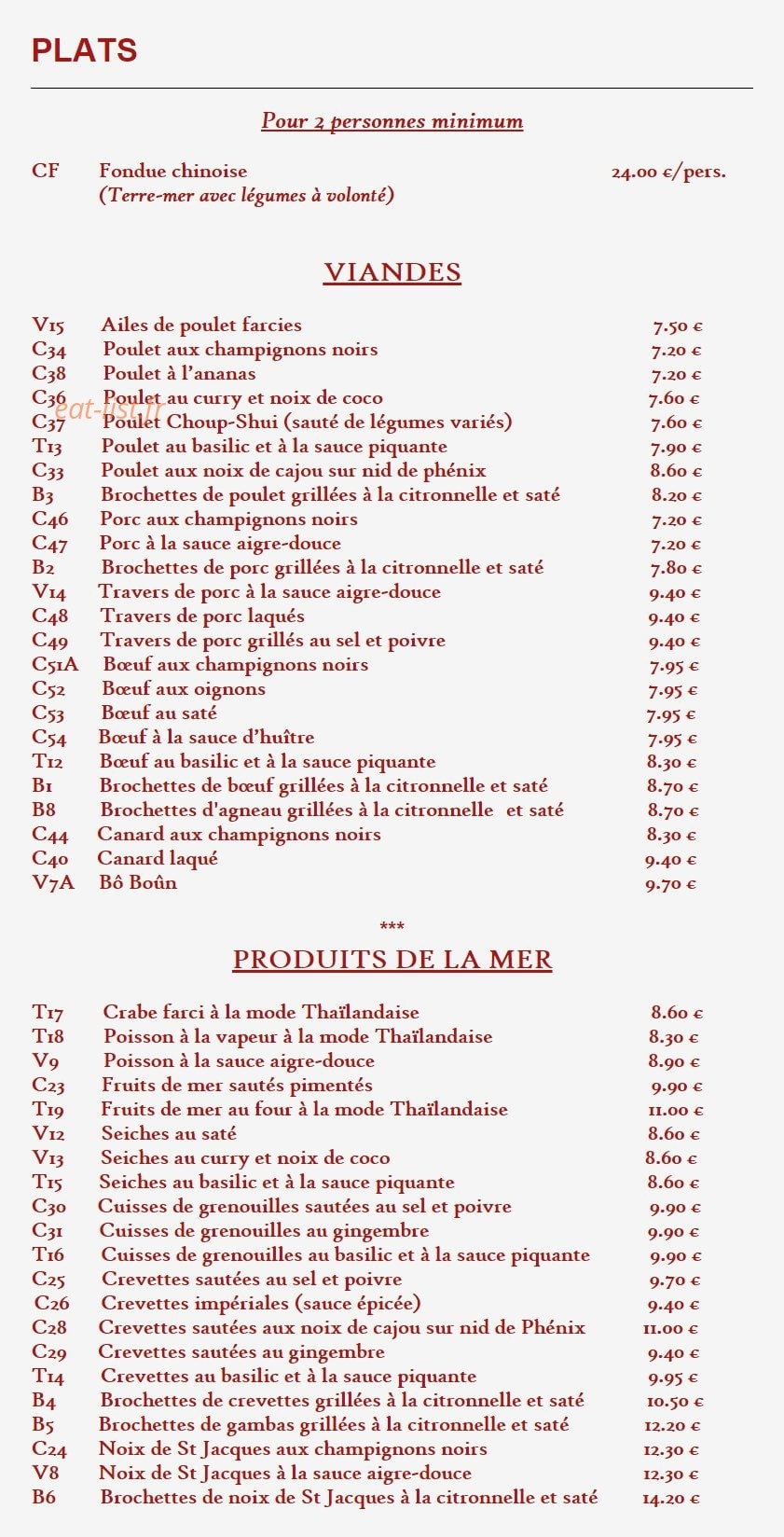 PLATS

Pour 2 personnes minimum

CF Fondue chinoise 24.00 €/pers.
(Terre-mer avec légumes à volonté)

VIANDES

V15 Ailes de poulet farcies 7.50 €
C34 Poulet aux champignons noirs 7.20 €
C38 Poulet à l'ananas 7.20 €
C36 Poulet au curry et noix de coco 7.60 €
C37 Poulet Choup-Shui (sauté de légumes variés) 7.60 €
T13 Poulet au basilic et à la sauce piquante 7.90 €
C33 Poulet aux noix de cajou sur nid de phénix 8.60 €
B3 Brochettes de poulet grillées à la citronnelle et saté 8.20 €
C46 Porc aux champignons noirs 7.20 €
C47 Porc à la sauce aigre-douce 7.20 €
B2 Brochettes de porc grillées à la citronnelle et saté 7.80 €
V14 Travers de porc à la sauce aigre-douce 9.40 €
C48 Travers de porc laqués 9.40 €
C49 Travers de porc grillés au sel et poivre 9.40 €
C51A Bœuf aux champignons noirs 7.95 €
C52 Bœuf aux oignons 7.95 €
C53 Bœuf au saté 7.95 €
C54 Bœuf à la sauce d'huître 7.95 €
T12 Bœuf au basilic et à la sauce piquante 8.30 €
B1 Brochettes de bœuf grillées à la citronnelle et saté 8.70 €
B8 Brochettes d'agneau grillées à la citronnelle et saté 8.70 €
C44 Canard aux champignons noirs 8.30 €
C40 Canard laqué 9.40 €
V7A Bô Boûn 9.70 €

***

PRODUITS DE LA MER

T17 Crabe farci à la mode Thaïlandaise 8.60 €
T18 Poisson à la vapeur à la mode Thaïlandaise 8.30 €
V9 Poisson à la sauce aigre-douce 8.90 €
C23 Fruits de mer sautés pimentés 9.90 €
T19 Fruits de mer au four à la mode Thaïlandaise 11.00 €
V12 Seiches au saté 8.60 €
V13 Seiches au curry et noix de coco 8.60 €
T15 Seiches au basilic et à la sauce piquante 8.60 €
C30 Cuisses de grenouilles sautées au sel et poivre 9.90 €
C31 Cuisses de grenouilles au gingembre 9.90 €
T16 Cuisses de grenouilles au basilic et à la sauce piquante 9.90 €
C25 Crevettes sautées au sel et poivre 9.70 €
C26 Crevettes impériales (sauce épicée) 9.40 €
C28 Crevettes sautées aux noix de cajou sur nid de Phénix 11.00 €
C29 Crevettes sautées au gingembre 9.40 €
T14 Crevettes au basilic et à la sauce piquante 9.95 €
B4 Brochettes de crevettes grillées à la citronnelle et saté 10.50 €
B5 Brochettes de gambas grillées à la citronnelle et saté 12.20 €
C24 Noix de St Jacques aux champignons noirs 12.30 €
V8 Noix de St Jacques à la sauce aigre-douce 12.30 €
B6 Brochettes de noix de St Jacques à la citronnelle et saté 14.20 €

eat-list.fr